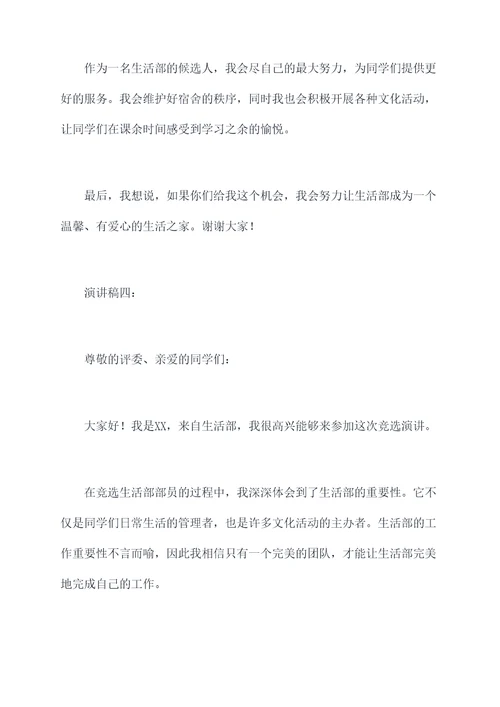 作为一名生活部的候选人，我会尽自己的最大努力，为同学们提供更好的服务。我会维护好宿舍的秩序，同时我也会积极开展各种文化活动，让同学们在课余时间感受到学习之余的愉悦。

最后，我想说，如果你们给我这个机会，我会努力让生活部成为一个温馨、有爱心的生活之家。谢谢大家！

演讲稿四：

尊敬的评委、亲爱的同学们：

大家好！我是XX，来自生活部，我很高兴能够来参加这次竞选演讲。

在竞选生活部部员的过程中，我深深体会到了生活部的重要性。它不仅是同学们日常生活的管理者，也是许多文化活动的主办者。生活部的工作重要性不言而喻，因此我相信只有一个完美的团队，才能让生活部完美地完成自己的工作。